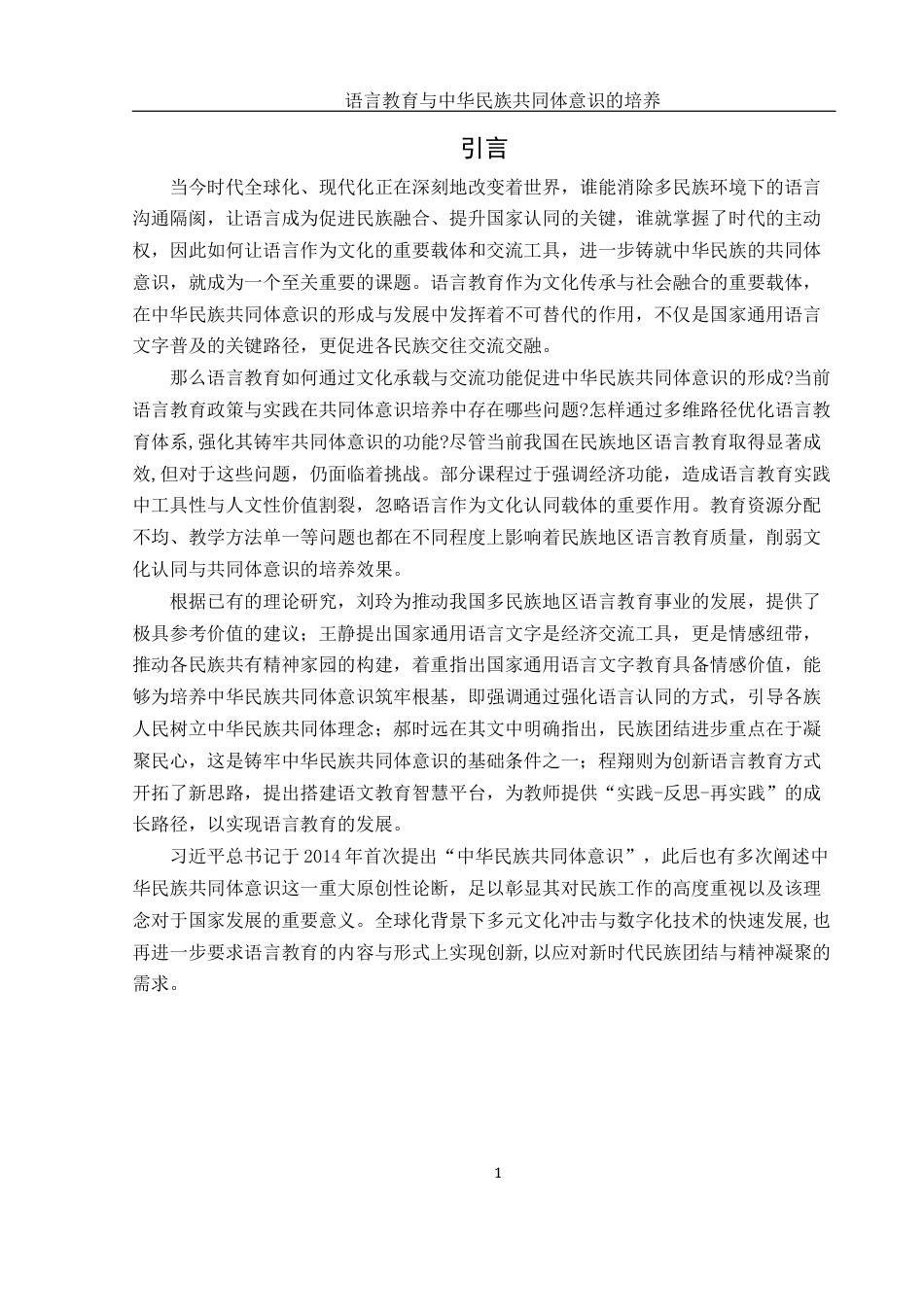 语言教育与中华民族共同体意识的培养

引言

当今时代全球化、现代化正在深刻地改变着世界，谁能消除多民族环境下的语言沟通隔阂，让语言成为促进民族融合、提升国家认同的关键，谁就掌握了时代的主动权，因此如何让语言作为文化的重要载体和交流工具，进一步铸就中华民族的共同体意识，就成为一个至关重要的课题。语言教育作为文化传承与社会融合的重要载体，在中华民族共同体意识的形成与发展中发挥着不可替代的作用，不仅是国家通用语言文字普及的关键路径，更促进各民族交往交流交融。

那么语言教育如何通过文化承载与交流功能促进中华民族共同体意识的形成?当前语言教育政策与实践在共同体意识培养中存在哪些问题?怎样通过多维路径优化语言教育体系,强化其铸牢共同体意识的功能?尽管当前我国在民族地区语言教育取得显著成效,但对于这些问题，仍面临着挑战。部分课程过于强调经济功能，造成语言教育实践中工具性与人文性价值割裂，忽略语言作为文化认同载体的重要作用。教育资源分配不均、教学方法单一等问题也都在不同程度上影响着民族地区语言教育质量，削弱文化认同与共同体意识的培养效果。

根据已有的理论研究，刘玲为推动我国多民族地区语言教育事业的发展，提供了极具参考价值的建议；王静提出国家通用语言文字是经济交流工具，更是情感纽带，推动各民族共有精神家园的构建，着重指出国家通用语言文字教育具备情感价值，能够为培养中华民族共同体意识筑牢根基，即强调通过强化语言认同的方式，引导各族人民树立中华民族共同体理念；郝时远在其文中明确指出，民族团结进步重点在于凝聚民心，这是铸牢中华民族共同体意识的基础条件之一；程翔则为创新语言教育方式开拓了新思路，提出搭建语文教育智慧平台，为教师提供“实践-反思-再实践”的成长路径，以实现语言教育的发展。

习近平总书记于2014年首次提出“中华民族共同体意识”，此后也有多次阐述中华民族共同体意识这一重大原创性论断，足以彰显其对民族工作的高度重视以及该理念对于国家发展的重要意义。全球化背景下多元文化冲击与数字化技术的快速发展,也再进一步要求语言教育的内容与形式上实现创新,以应对新时代民族团结与精神凝聚的需求。

1